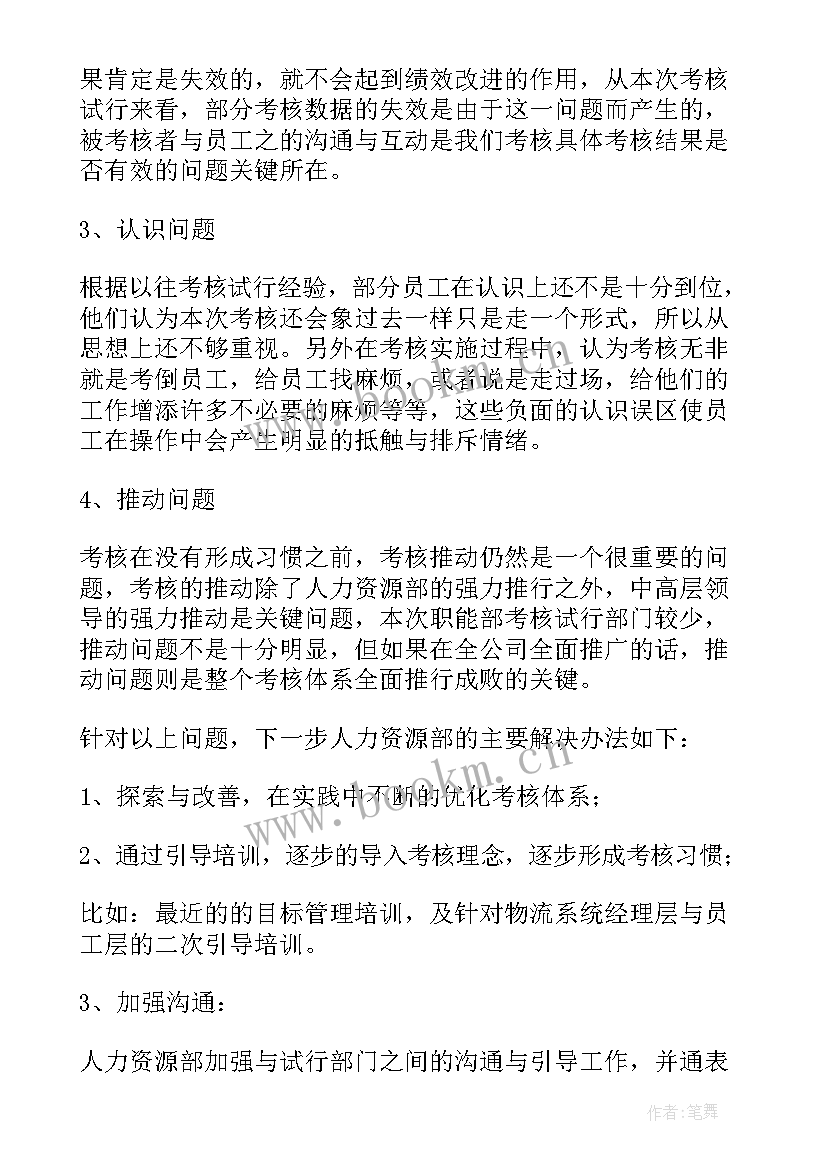 果肯定是失效的，就不会起到绩效改进的作用，从本次考核试行来看，部分考核数据的失效是由于这一问题而产生的，被考核者与员工之的沟通与互动是我们考核具体考核结果是否有效的问题关键所在。

3、认识问题

根据以往考核试行经验，部分员工在认识上还不是十分到位，他们认为本次考核还会象过去一样只是走一个形式，所以从思想上还不够重视。另外在考核实施过程中，认为考核无非就是考倒员工，给员工找麻烦，或者说是走过场，给他们的工作增添许多不必要的麻烦等等，这些负面的认识误区使员工在操作中会产生明显的抵触与排斥情绪。

4、推动问题

考核在没有形成习惯之前，考核推动仍然是一个很重要的问题，考核的推动除了人力资源部的强力推行之外，中高层领导的强力推动是关键问题，本次职能部考核试行部门较少，推动问题不是十分明显，但如果在全公司全面推广的话，推动问题则是整个考核体系全面推行成败的关键。

针对以上问题，下一步人力资源部的主要解决办法如下：

1、探索与改善，在实践中不断的优化考核体系；

2、通过引导培训，逐步的导入考核理念，逐步形成考核习惯；

比如：最近的的目标管理培训，及针对物流系统经理层与员工层的二次引导培训。

3、加强沟通：

人力资源部加强与试行部门之间的沟通与引导工作，并通表

www.bookm.cn

作者：笔舞